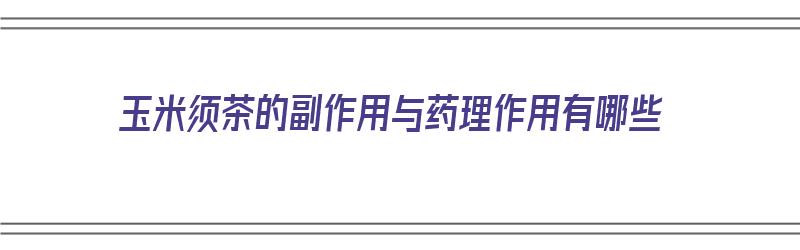 玉米须茶的副作用与药理作用有哪些